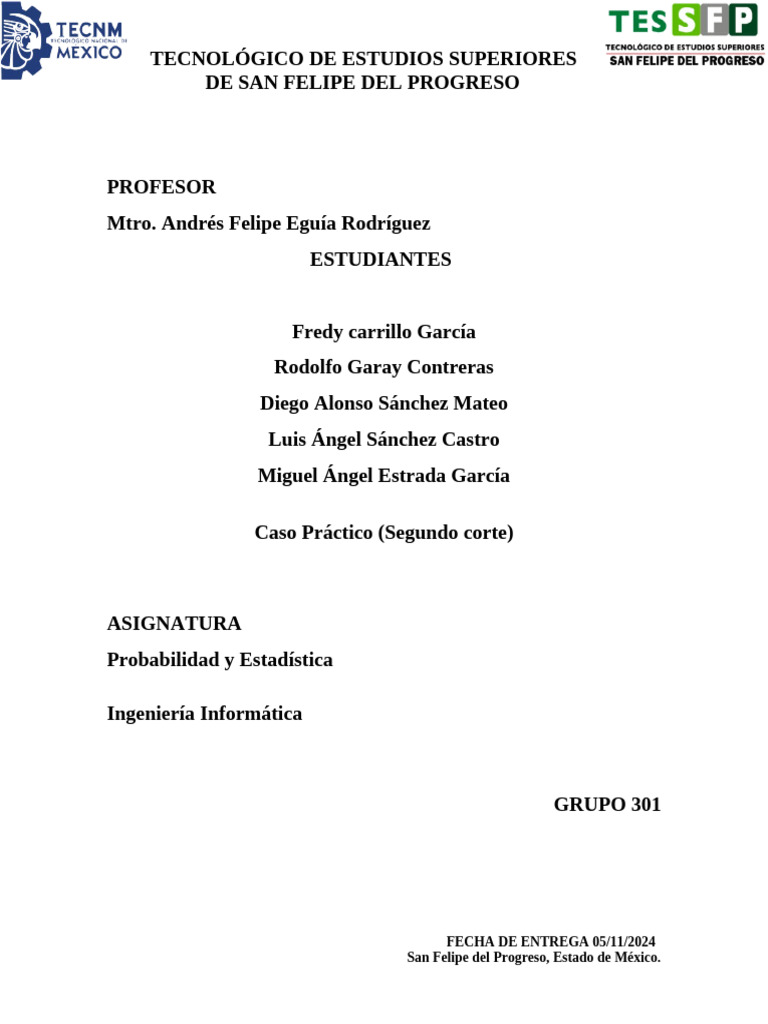 TECNM
TECNOLÓGICO NACIONAL DE
MÉXICO

TECNOLÓGICO DE ESTUDIOS SUPERIORES
DE SAN FELIPE DEL PROGRESO

TESSFP
TECNOLÓGICO DE ESTUDIOS SUPERIORES
SAN FELIPE DEL PROGRESO

PROFESOR

Mtro. Andrés Felipe Eguía Rodríguez

ESTUDIANTES

Fredy carrillo García

Rodolfo Garay Contreras

Diego Alonso Sánchez Mateo

Luis Ángel Sánchez Castro

Miguel Ángel Estrada García

Caso Práctico (Segundo corte)

ASIGNATURA

Probabilidad y Estadística

Ingeniería Informática

GRUPO 301

FECHA DE ENTREGA 05/11/2024
San Felipe del Progreso, Estado de México.